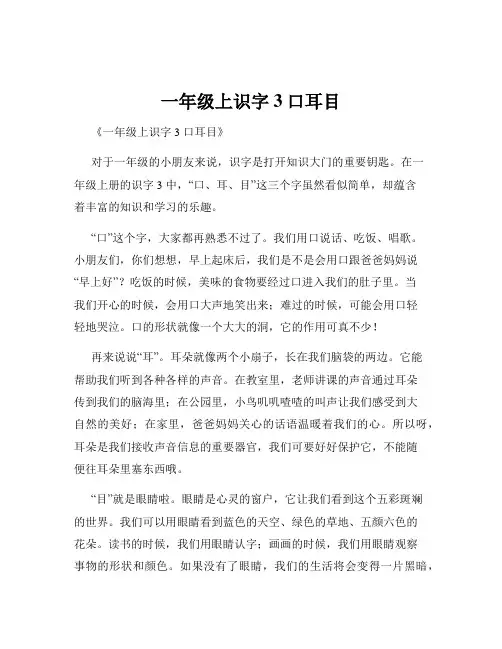 一年级上识字 3 口耳目

《一年级上识字 3 口耳目》

对于一年级的小朋友来说，识字是打开知识大门的重要钥匙。在一年级上册的识字 3 中，“口、耳、目”这三个字虽然看似简单，却蕴含着丰富的知识和学习的乐趣。

“口”这个字，大家都再熟悉不过了。我们用口说话、吃饭、唱歌。小朋友们，你们想想，早上起床后，我们是不是会用口跟爸爸妈妈说“早上好”？吃饭的时候，美味的食物要经过口进入我们的肚子里。当我们开心的时候，会用口大声地笑出来；难过的时候，可能会用口轻轻地哭泣。口的形状就像一个大大的洞，它的作用可真不少！

再来说说“耳”。耳朵就像两个小扇子，长在我们脑袋的两边。它能帮助我们听到各种各样的声音。在教室里，老师讲课的声音通过耳朵传到我们的脑海里；在公园里，小鸟叽叽喳喳的叫声让我们感受到大自然的美好；在家里，爸爸妈妈关心的话语温暖着我们的心。所以呀，耳朵是我们接收声音信息的重要器官，我们可要好好保护它，不能随便往耳朵里塞东西哦。

“目”就是眼睛啦。眼睛是心灵的窗户，它让我们看到这个五彩斑斓的世界。我们可以用眼睛看到蓝色的天空、绿色的草地、五颜六色的花朵。读书的时候，我们用眼睛认字；画画的时候，我们用眼睛观察事物的形状和颜色。如果没有了眼睛，我们的生活将会变得一片黑暗，